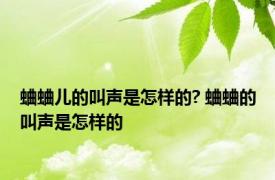 蛐蛐儿的叫声是怎样的? 蛐蛐的叫声是怎样的